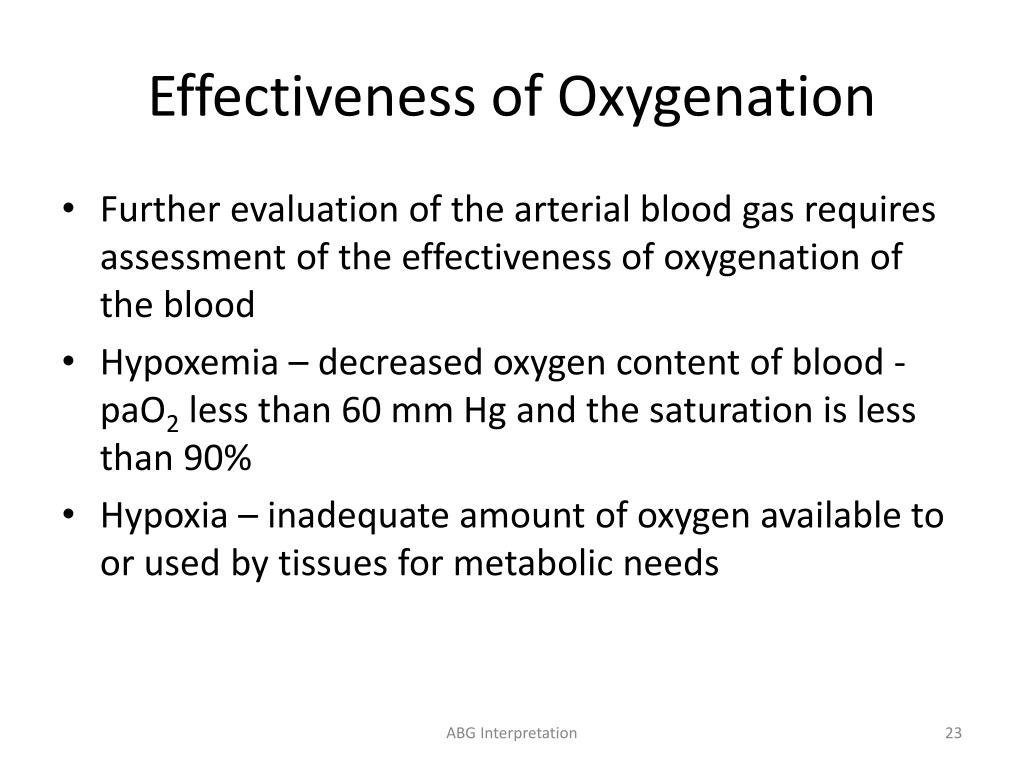 Effectiveness of Oxygenation

• Further evaluation of the arterial blood gas requires assessment of the effectiveness of oxygenation of the blood
• Hypoxemia – decreased oxygen content of blood - $paO_2$ less than 60 mm Hg and the saturation is less than 90%
• Hypoxia – inadequate amount of oxygen available to or used by tissues for metabolic needs

ABG Interpretation

23